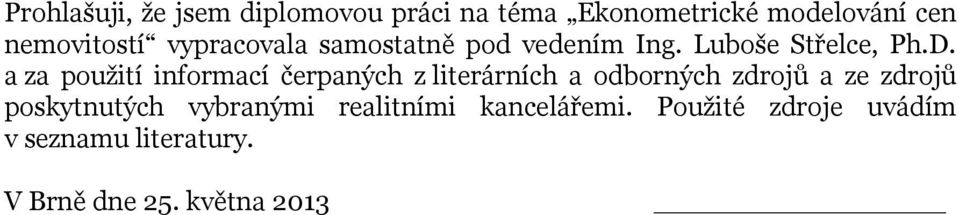 Prohlašuji, že jsem diplomovou práci na téma „Ekonometrické modelování cen nemovitostí“ vypracovala samostatně pod vedením Ing. Luboše Střelce, Ph.D. a za použití informací čerpaných z literárních a odborných zdrojů a ze zdrojů poskytnutých vybranými realitními kancelářemi. Použité zdroje uvádím v seznamu literatury.

V Brně dne 25. května 2013